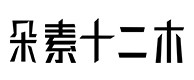 朵素十二木